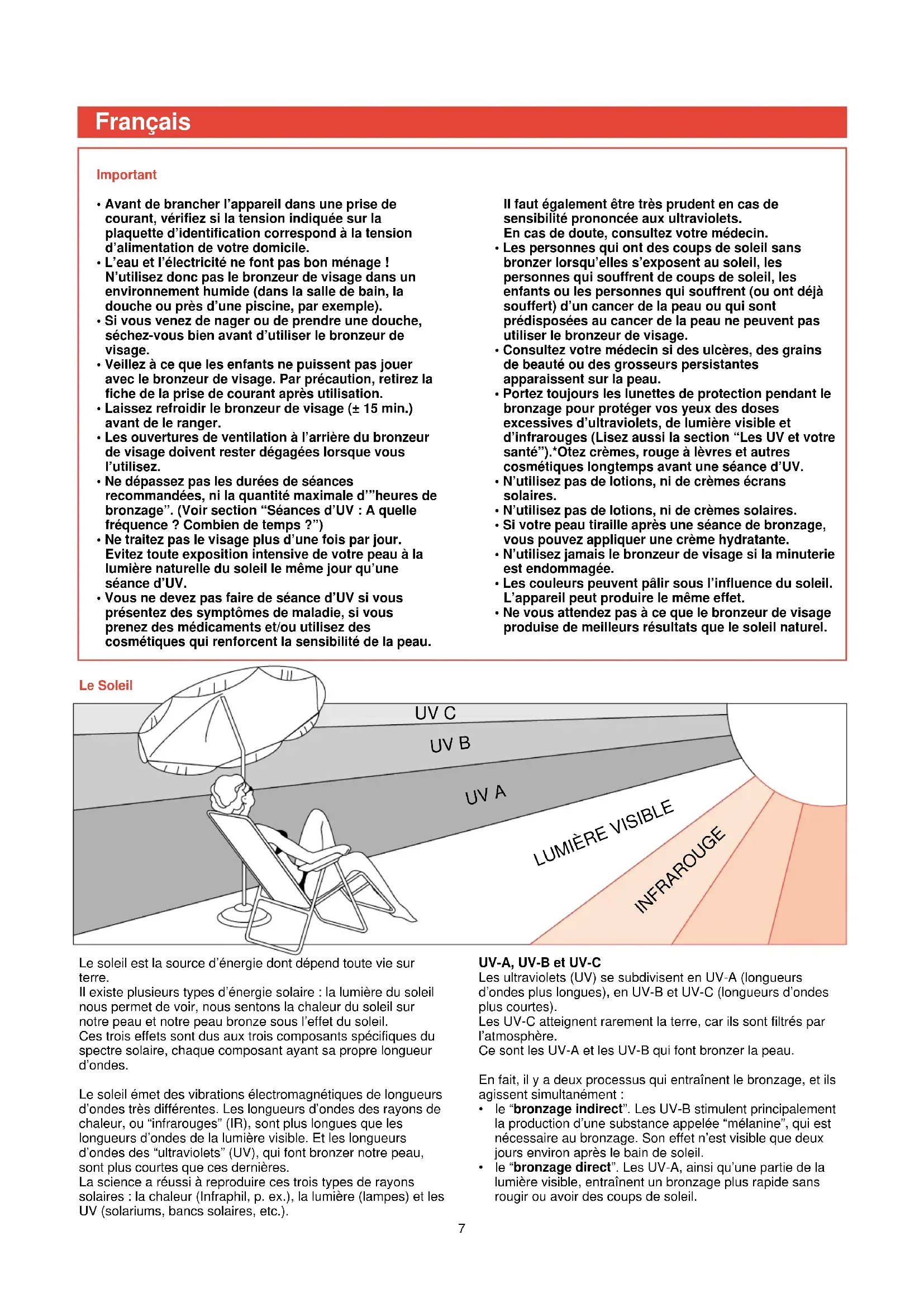 Français

Important

• Avant de brancher l'appareil dans une prise de courant, vérifiez si la tension indiquée sur la plaquette d'identification correspond à la tension d'alimentation de votre domicile.
• L'eau et l'électricité ne font pas bon ménage ! N'utilisez donc pas le bronzeur de visage dans un environnement humide (dans la salle de bain, la douche ou près d'une piscine, par exemple).
• Si vous venez de nager ou de prendre une douche, séchez-vous bien avant d'utiliser le bronzeur de visage.
• Veillez à ce que les enfants ne puissent pas jouer avec le bronzeur de visage. Par précaution, retirez la fiche de la prise de courant après utilisation.
• Laissez refroidir le bronzeur de visage (± 15 min.) avant de le ranger.
• Les ouvertures de ventilation à l'arrière du bronzeur de visage doivent rester dégagées lorsque vous l'utilisez.
• Ne dépassez pas les durées de séances recommandées, ni la quantité maximale d'"heures de bronzage". (Voir section "Séances d'UV : A quelle fréquence ? Combien de temps ?")
• Ne traitez pas le visage plus d'une fois par jour. Evitez toute exposition intensive de votre peau à la lumière naturelle du soleil le même jour qu'une séance d'UV.
• Vous ne devez pas faire de séance d'UV si vous présentez des symptômes de maladie, si vous prenez des médicaments et/ou utilisez des cosmétiques qui renforcent la sensibilité de la peau.
Il faut également être très prudent en cas de sensibilité prononcée aux ultraviolets. En cas de doute, consultez votre médecin.
• Les personnes qui ont des coups de soleil sans bronzer lorsqu'elles s'exposent au soleil, les personnes qui souffrent de coups de soleil, les enfants ou les personnes qui souffrent (ou ont déjà souffert) d'un cancer de la peau ou qui sont prédisposées au cancer de la peau ne peuvent pas utiliser le bronzeur de visage.
• Consultez votre médecin si des ulcères, des grains de beauté ou des grosseurs persistantes apparaissent sur la peau.
• Portez toujours les lunettes de protection pendant le bronzage pour protéger vos yeux des doses excessives d'ultraviolets, de lumière visible et d'infrarouges (Lisez aussi la section "Les UV et votre santé").*Otez crèmes, rouge à lèvres et autres cosmétiques longtemps avant une séance d'UV.
• N'utilisez pas de lotions, ni de crèmes écrans solaires.
• N'utilisez pas de lotions, ni de crèmes solaires.
• Si votre peau tiraille après une séance de bronzage, vous pouvez appliquer une crème hydratante.
• N'utilisez jamais le bronzeur de visage si la minuterie est endommagée.
• Les couleurs peuvent pâlir sous l'influence du soleil. L'appareil peut produire le même effet.
• Ne vous attendez pas à ce que le bronzeur de visage produise de meilleurs résultats que le soleil naturel.

Le Soleil

UV C
UV B
UV A
LUMIÈRE VISIBLE
INFRAROUGE

Le soleil est la source d'énergie dont dépend toute vie sur terre.
Il existe plusieurs types d'énergie solaire : la lumière du soleil nous permet de voir, nous sentons la chaleur du soleil sur notre peau et notre peau bronze sous l'effet du soleil.
Ces trois effets sont dus aux trois composants spécifiques du spectre solaire, chaque composant ayant sa propre longueur d'ondes.

Le soleil émet des vibrations électromagnétiques de longueurs d'ondes très différentes. Les longueurs d'ondes des rayons de chaleur, ou "infrarouges" (IR), sont plus longues que les longueurs d'ondes de la lumière visible. Et les longueurs d'ondes des "ultraviolets" (UV), qui font bronzer notre peau, sont plus courtes que ces dernières.
La science a réussi à reproduire ces trois types de rayons solaires : la chaleur (Infraphil, p. ex.), la lumière (lampes) et les UV (solariums, bancs solaires, etc.).

UV-A, UV-B et UV-C
Les ultraviolets (UV) se subdivisent en UV-A (longueurs d'ondes plus longues), en UV-B et UV-C (longueurs d'ondes plus courtes).
Les UV-C atteignent rarement la terre, car ils sont filtrés par l'atmosphère.
Ce sont les UV-A et les UV-B qui font bronzer la peau.

En fait, il y a deux processus qui entraînent le bronzage, et ils agissent simultanément :
• le "bronzage indirect". Les UV-B stimulent principalement la production d'une substance appelée "mélanine", qui est nécessaire au bronzage. Son effet n'est visible que deux jours environ après le bain de soleil.
• le "bronzage direct". Les UV-A, ainsi qu'une partie de la lumière visible, entraînent un bronzage plus rapide sans rougir ou avoir des coups de soleil.

7